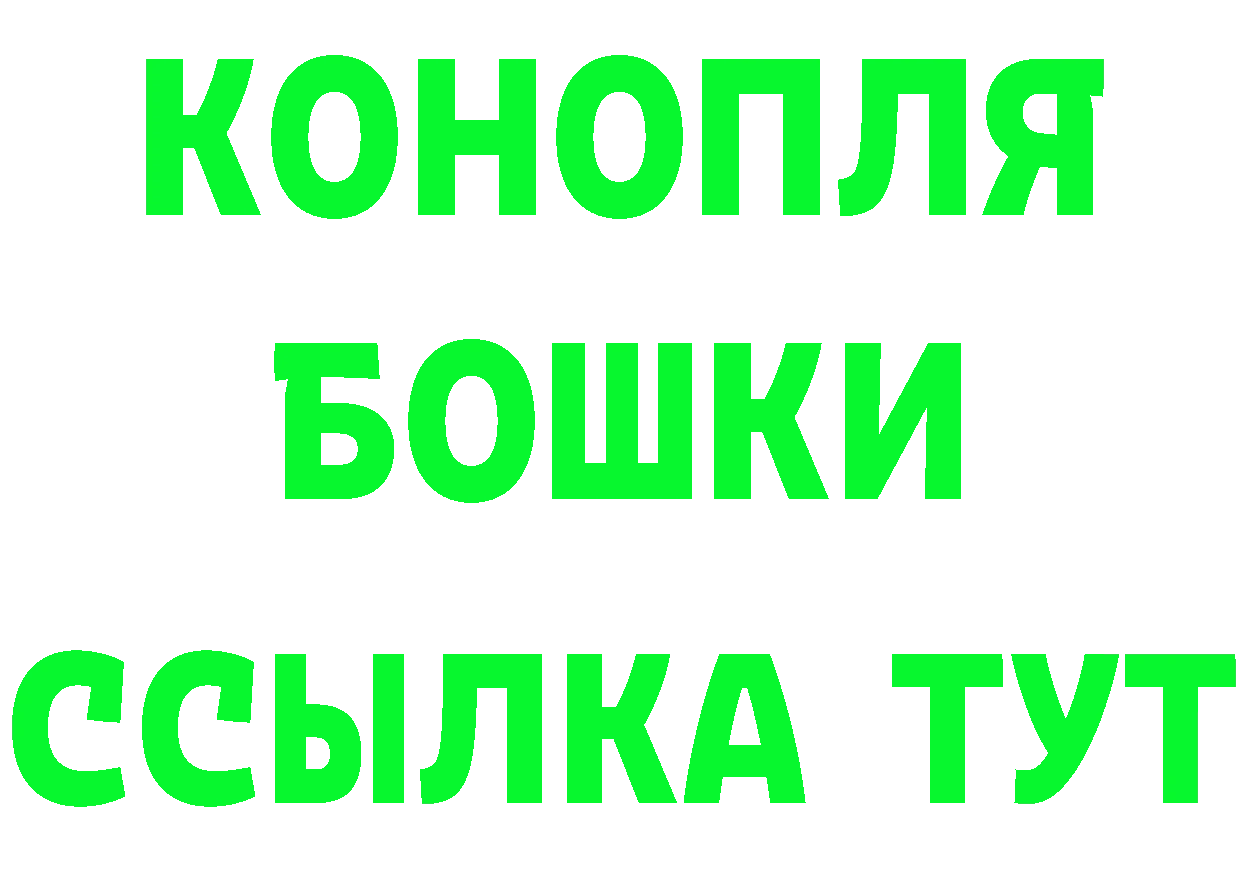 КОНОПЛЯ
БОШКИ
ССЫЛКА ТУТ